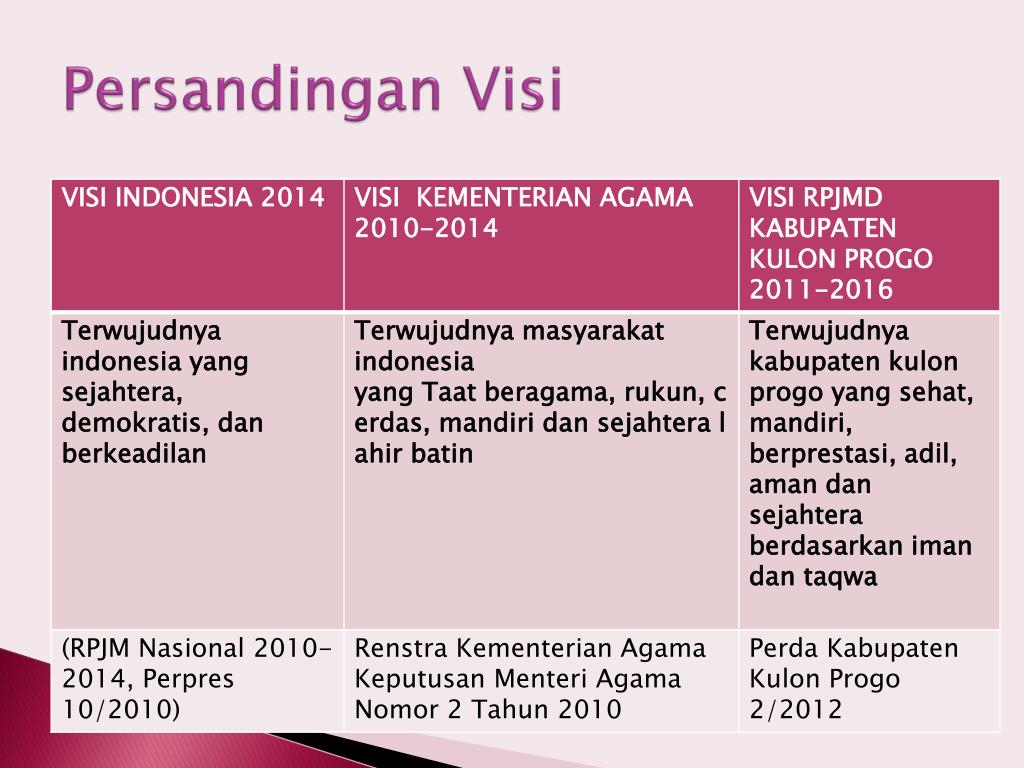 Persandingan Visi

| VISI INDONESIA 2014 | VISI KEMENTERIAN AGAMA 2010-2014 | VISI RPJMD KABUPATEN KULON PROGO 2011-2016 |
|---|---|---|
| Terwujudnya indonesia yang sejahtera, demokratis, dan berkeadilan | Terwujudnya masyarakat indonesia yang Taat beragama, rukun, c erdas, mandiri dan sejahtera l ahir batin | Terwujudnya kabupaten kulon progo yang sehat, mandiri, berprestasi, adil, aman dan sejahtera berdasarkan iman dan taqwa |
| (RPJM Nasional 2010-2014, Perpres 10/2010) | Renstra Kementerian Agama Keputusan Menteri Agama Nomor 2 Tahun 2010 | Perda Kabupaten Kulon Progo 2/2012 |